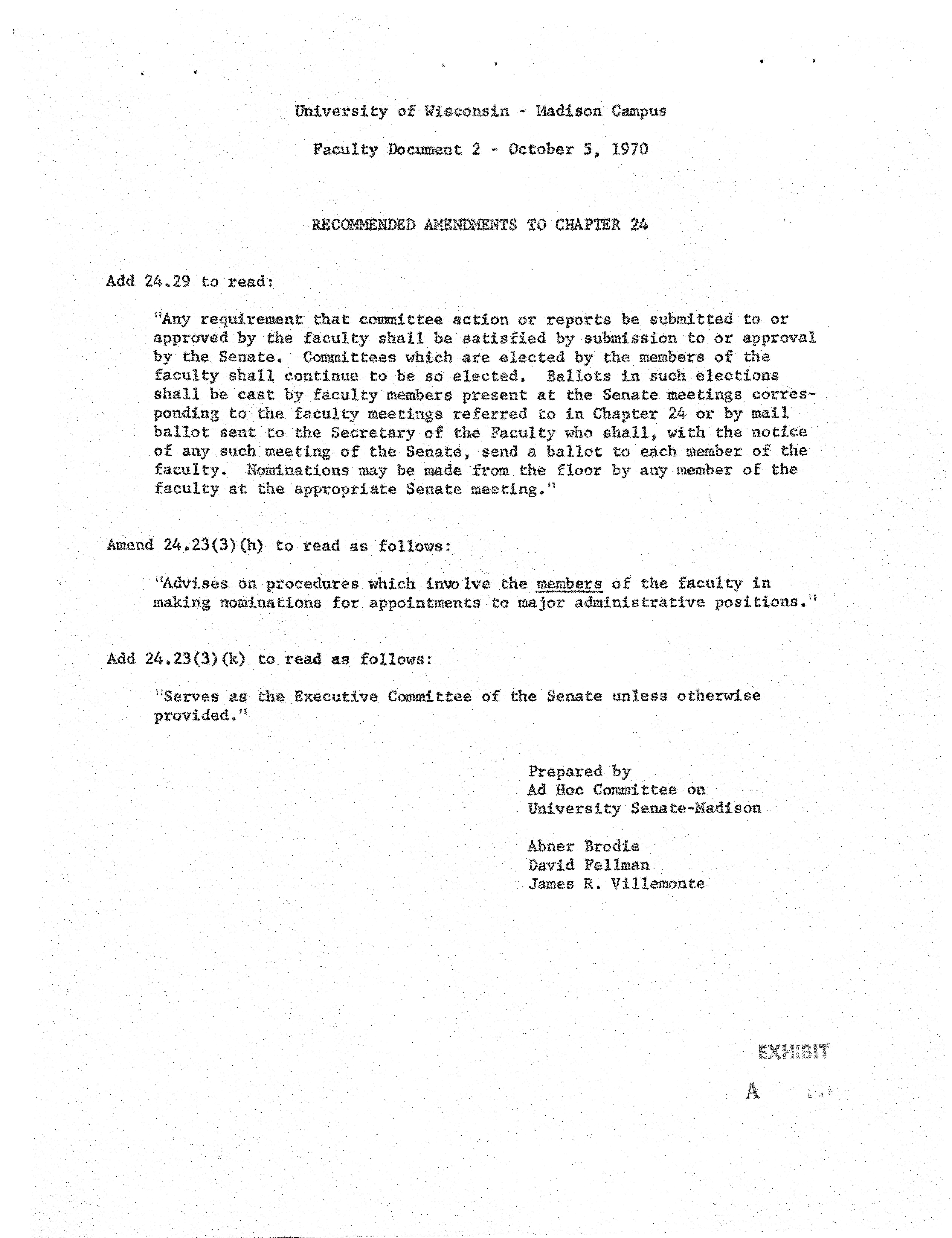 University of Wisconsin - Madison Campus

Faculty Document 2 - October 5, 1970

RECOMMENDED AMENDMENTS TO CHAPTER 24

Add 24.29 to read:

"Any requirement that committee action or reports be submitted to or approved by the faculty shall be satisfied by submission to or approval by the Senate. Committees which are elected by the members of the faculty shall continue to be so elected. Ballots in such elections shall be cast by faculty members present at the Senate meetings corresponding to the faculty meetings referred to in Chapter 24 or by mail ballot sent to the Secretary of the Faculty who shall, with the notice of any such meeting of the Senate, send a ballot to each member of the faculty. Nominations may be made from the floor by any member of the faculty at the appropriate Senate meeting."

Amend 24.23(3)(h) to read as follows:

"Advises on procedures which involve the members of the faculty in making nominations for appointments to major administrative positions."

Add 24.23(3)(k) to read as follows:

"Serves as the Executive Committee of the Senate unless otherwise provided."

Prepared by
Ad Hoc Committee on
University Senate-Madison

Abner Brodie
David Fellman
James R. Villemonte

EXHIBIT

A